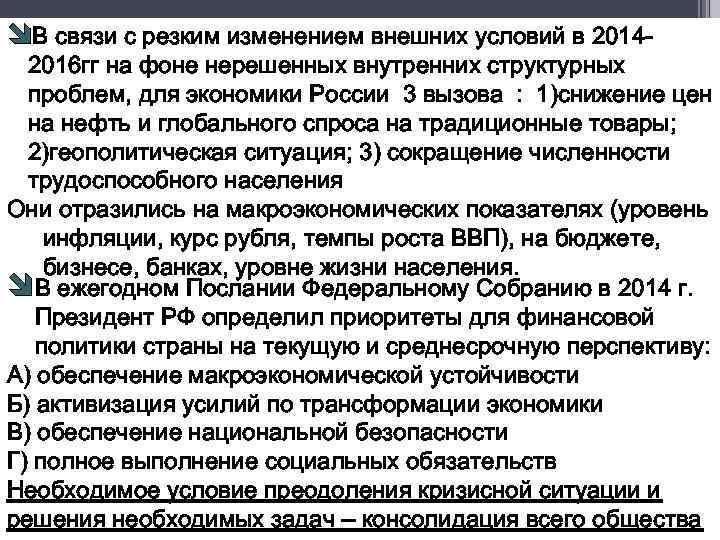 В связи с резким изменением внешних условий в 2014-2016гг на фоне нерешенных внутренних структурных проблем, для экономики России 3 вызова : 1)снижение цен на нефть и глобального спроса на традиционные товары; 2)геополитическая ситуация; 3) сокращение численности трудоспособного населения

Они отразились на макроэкономических показателях (уровень инфляции, курс рубля, темпы роста ВВП), на бюджете, бизнесе, банках, уровне жизни населения.

В ежегодном Послании Федеральному Собранию в 2014 г. Президент РФ определил приоритеты для финансовой политики страны на текущую и среднесрочную перспективу:

А) обеспечение макроэкономической устойчивости

Б) активизация усилий по трансформации экономики

В) обеспечение национальной безопасности

Г) полное выполнение социальных обязательств

Необходимое условие преодоления кризисной ситуации и решения необходимых задач – консолидация всего общества